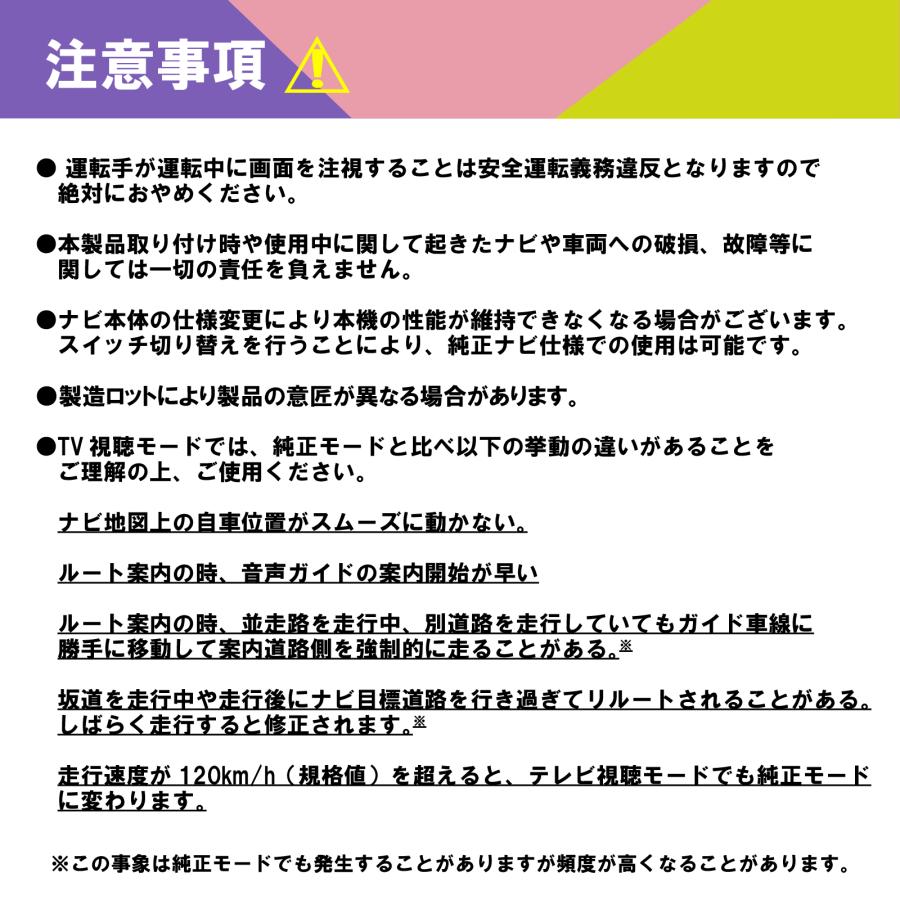 注意事項

● 運転手が運転中に画面を注視することは安全運転義務違反となりますので絶対におやめください。

●本製品取り付け時や使用中に関して起きたナビや車両への破損、故障等に関しては一切の責任を負えません。

●ナビ本体の仕様変更により本機の性能が維持できなくなる場合がございます。スイッチ切り替えを行うことにより、純正ナビ仕様での使用は可能です。

●製造ロットにより製品の意匠が異なる場合があります。

●TV 視聴モードでは、純正モードと比べ以下の挙動の違いがあることをご理解の上、ご使用ください。

ナビ地図上の自車位置がスムーズに動かない。

ルート案内の時、音声ガイドの案内開始が早い

ルート案内の時、並走路を走行中、別道路を走行していてもガイド車線に勝手に移動して案内道路側を強制的に走ることがある。※

坂道を走行中や走行後にナビ目標道路を行き過ぎてリルートされることがある。しばらく走行すると修正されます。※

走行速度が 120km/h（規格値）を超えると、テレビ視聴モードでも純正モードに変わります。

※この事象は純正モードでも発生することがありますが頻度が高くなることがあります。